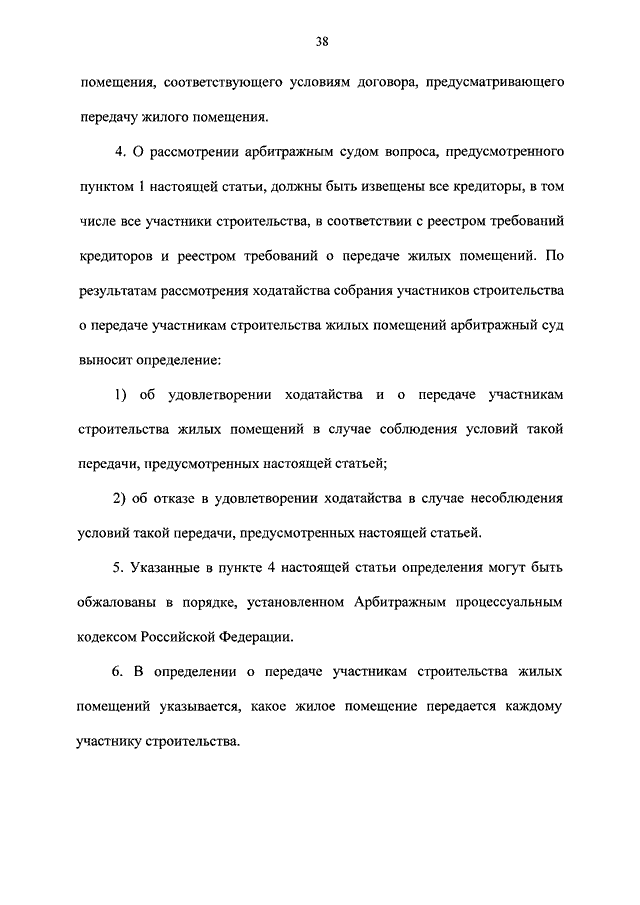 38

помещения, соответствующего условиям договора, предусматривающего передачу жилого помещения.

4. О рассмотрении арбитражным судом вопроса, предусмотренного пунктом 1 настоящей статьи, должны быть извещены все кредиторы, в том числе все участники строительства, в соответствии с реестром требований кредиторов и реестром требований о передаче жилых помещений. По результатам рассмотрения ходатайства собрания участников строительства о передаче участникам строительства жилых помещений арбитражный суд выносит определение:

1) об удовлетворении ходатайства и о передаче участникам строительства жилых помещений в случае соблюдения условий такой передачи, предусмотренных настоящей статьей;

2) об отказе в удовлетворении ходатайства в случае несоблюдения условий такой передачи, предусмотренных настоящей статьей.

5. Указанные в пункте 4 настоящей статьи определения могут быть обжалованы в порядке, установленном Арбитражным процессуальным кодексом Российской Федерации.

6. В определении о передаче участникам строительства жилых помещений указывается, какое жилое помещение передается каждому участнику строительства.